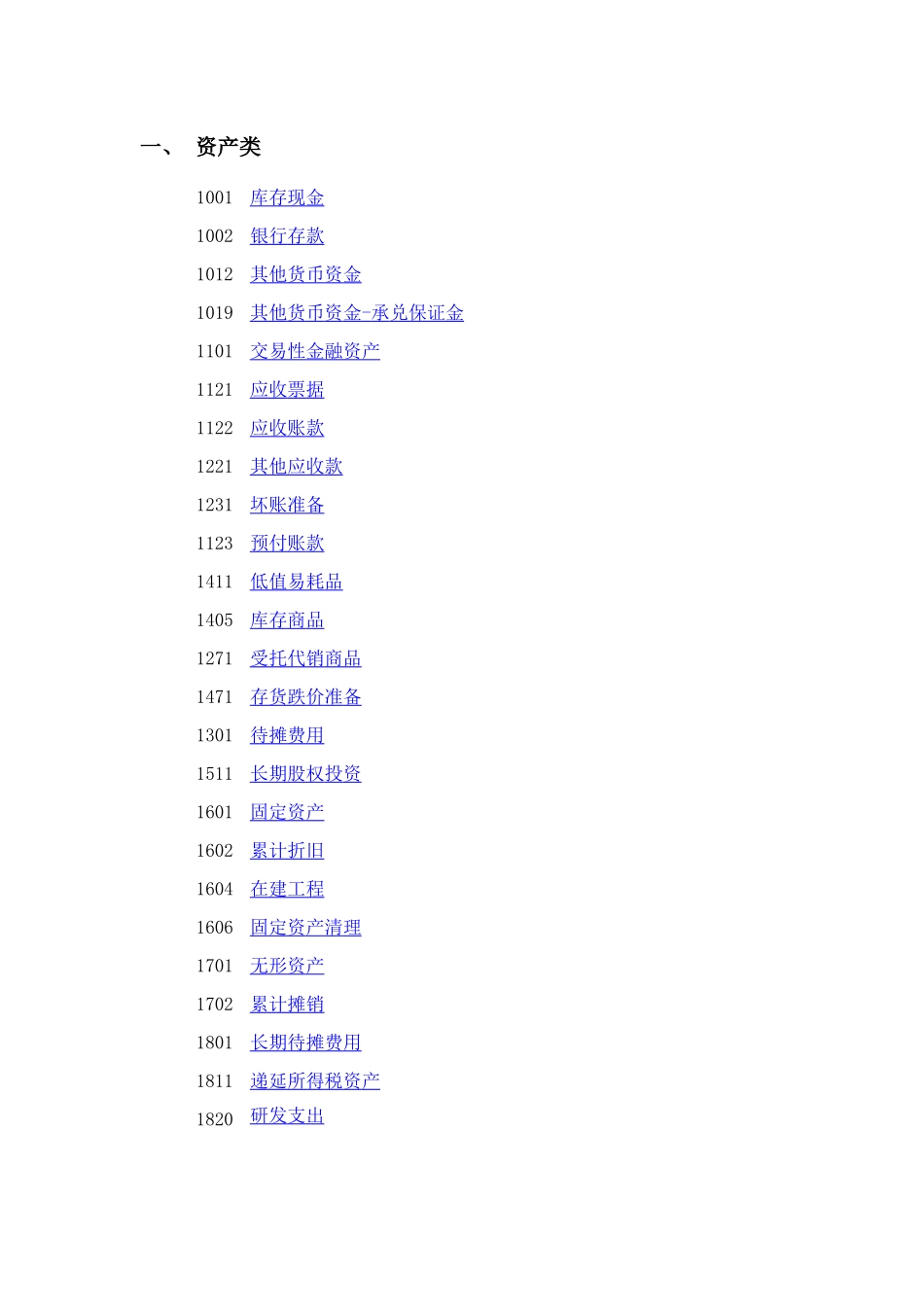 一、 资产类

1001 库存现金

1002 银行存款

1012 其他货币资金

1019 其他货币资金-承兑保证金

1101 交易性金融资产

1121 应收票据

1122 应收账款

1221 其他应收款

1231 坏账准备

1123 预付账款

1411 低值易耗品

1405 库存商品

1271 受托代销商品

1471 存货跌价准备

1301 待摊费用

1511 长期股权投资

1601 固定资产

1602 累计折旧

1604 在建工程

1606 固定资产清理

1701 无形资产

1702 累计摊销

1801 长期待摊费用

1811 递延所得税资产

1820 研发支出